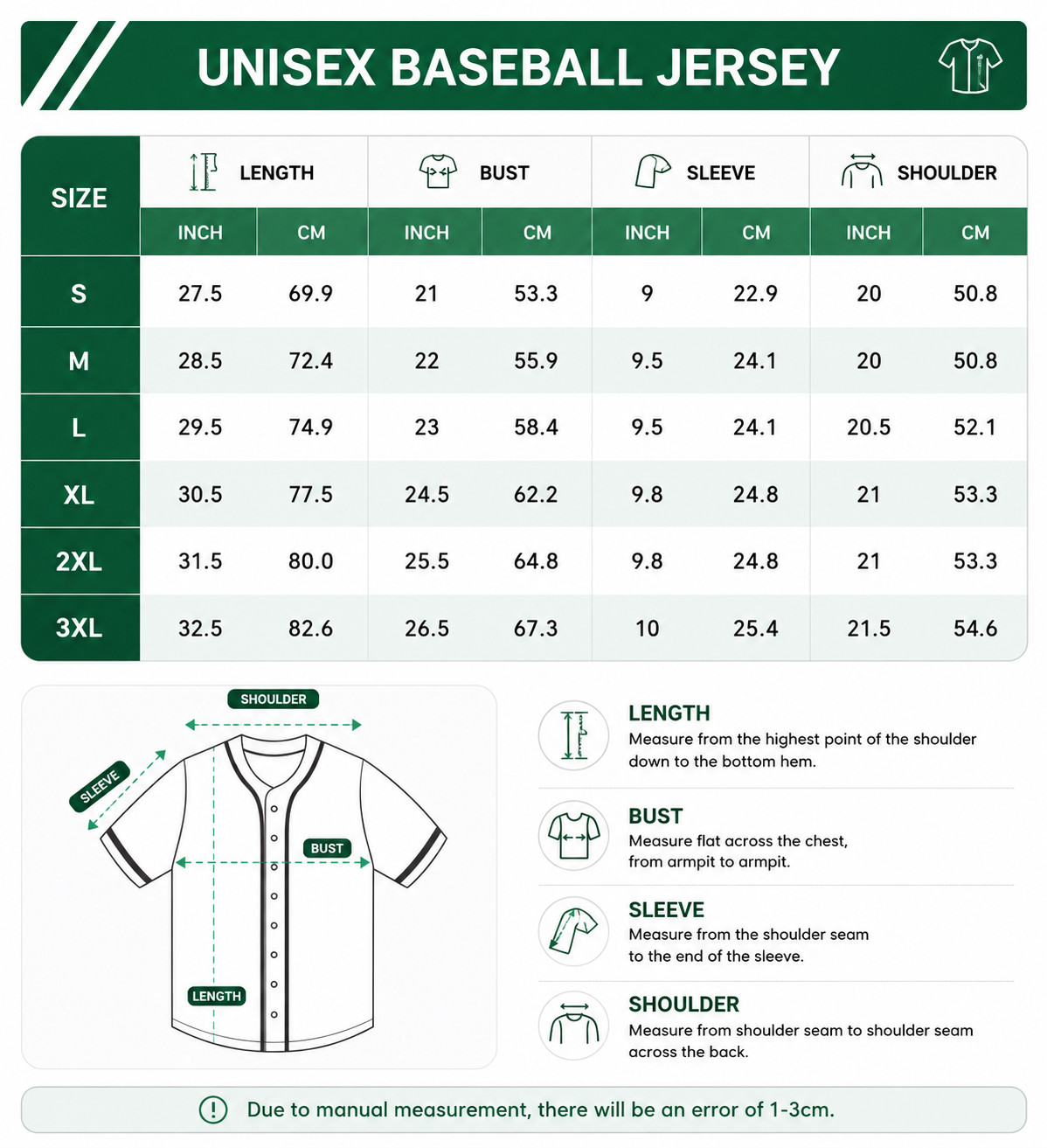 UNISEX BASEBALL JERSEY

| SIZE | LENGTH INCH | LENGTH CM | BUST INCH | BUST CM | SLEEVE INCH | SLEEVE CM | SHOULDER INCH | SHOULDER CM |
|---|---|---|---|---|---|---|---|---|
| S | 27.5 | 69.9 | 21 | 53.3 | 9 | 22.9 | 20 | 50.8 |
| M | 28.5 | 72.4 | 22 | 55.9 | 9.5 | 24.1 | 20 | 50.8 |
| L | 29.5 | 74.9 | 23 | 58.4 | 9.5 | 24.1 | 20.5 | 52.1 |
| XL | 30.5 | 77.5 | 24.5 | 62.2 | 9.8 | 24.8 | 21 | 53.3 |
| 2XL | 31.5 | 80.0 | 25.5 | 64.8 | 9.8 | 24.8 | 21 | 53.3 |
| 3XL | 32.5 | 82.6 | 26.5 | 67.3 | 10 | 25.4 | 21.5 | 54.6 |

SHOULDER
SLEEVE
BUST
LENGTH

LENGTH
Measure from the highest point of the shoulder down to the bottom hem.

BUST
Measure flat across the chest, from armpit to armpit.

SLEEVE
Measure from the shoulder seam to the end of the sleeve.

SHOULDER
Measure from shoulder seam to shoulder seam across the back.

Due to manual measurement, there will be an error of 1-3cm.